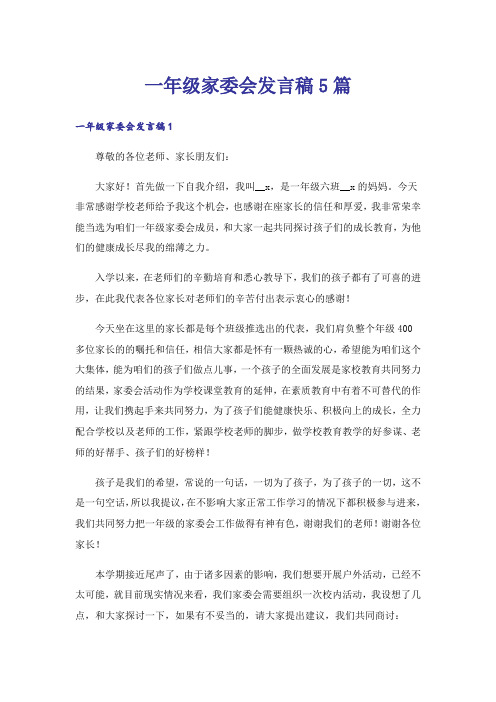 一年级家委会发言稿5篇

一年级家委会发言稿1

尊敬的各位老师、家长朋友们：

大家好！首先做一下自我介绍，我叫__x，是一年级六班__x的妈妈。今天非常感谢学校老师给予我这个机会，也感谢在座家长的信任和厚爱，我非常荣幸能当选为咱们一年级家委会成员，和大家一起共同探讨孩子们的成长教育，为他们的健康成长尽我的绵薄之力。

入学以来，在老师们的辛勤培育和悉心教导下，我们的孩子都有了可喜的进步，在此我代表各位家长对老师们的辛苦付出表示衷心的感谢！

今天坐在这里的家长都是每个班级推选出的代表，我们肩负整个年级400多位家长的的嘱托和信任，相信大家都是怀有一颗热诚的心，希望能为咱们这个大集体，能为咱们的孩子们做点儿事，一个孩子的全面发展是家校教育共同努力的结果，家委会活动作为学校课堂教育的延伸，在素质教育中有着不可替代的作用，让我们携起手来共同努力，为了孩子们能健康快乐、积极向上的成长，全力配合学校以及老师的工作，紧跟学校老师的脚步，做学校教育教学的好参谋、老师的好帮手、孩子们的好榜样！

孩子是我们的希望，常说的一句话，一切为了孩子，为了孩子的一切，这不是一句空话，所以我提议，在不影响大家正常工作学习的情况下都积极参与进来，我们共同努力把一年级的家委会工作做得有神有色，谢谢我们的老师！谢谢各位家长！

本学期接近尾声了，由于诸多因素的影响，我们想要开展户外活动，已经不太可能，就目前现实情况来看，我们家委会需要组织一次校内活动，我设想了几点，和大家探讨一下，如果有不妥当的，请大家提出建议，我们共同商讨：